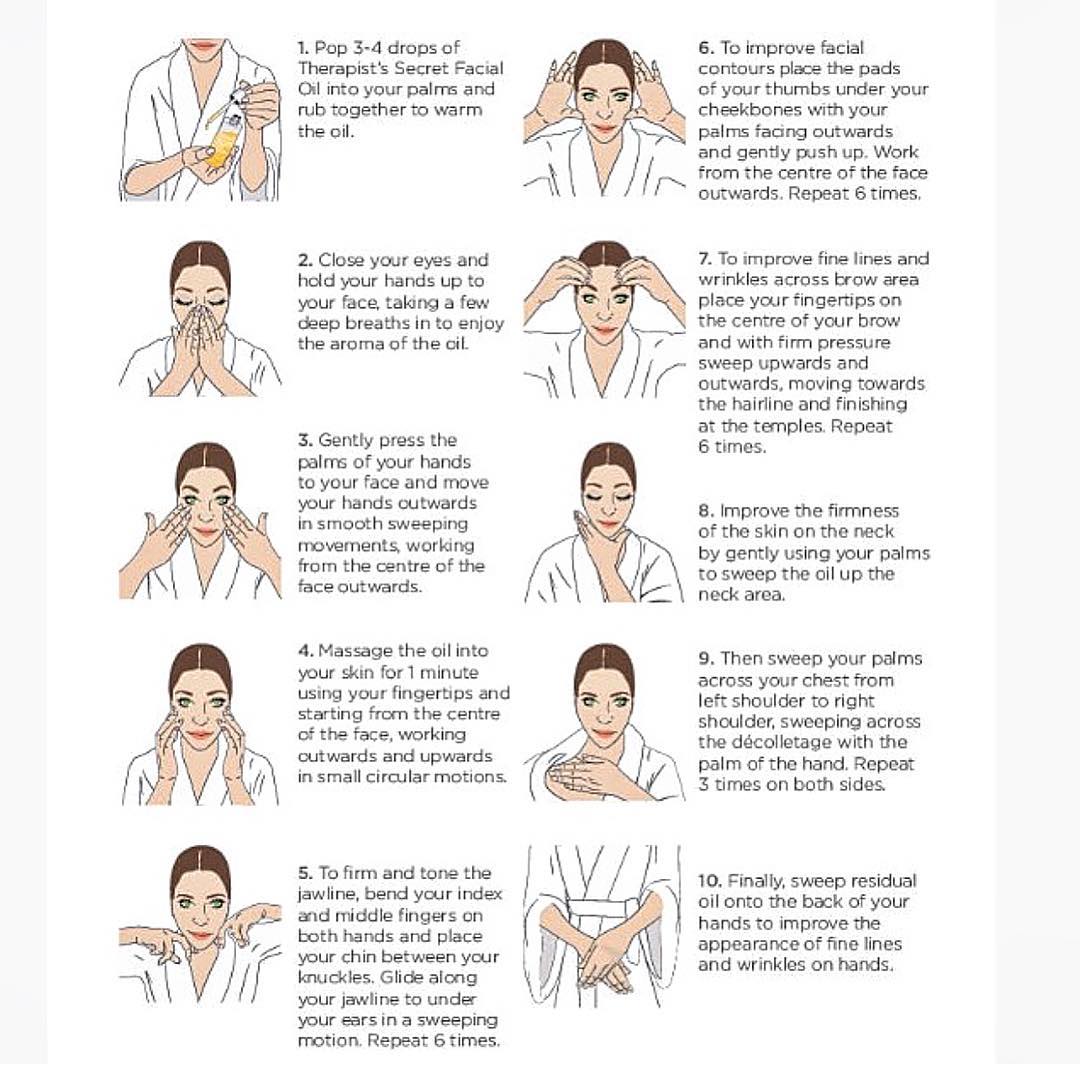 1. Pop 3-4 drops of Therapist's Secret Facial Oil into your palms and rub together to warm the oil.

2. Close your eyes and hold your hands up to your face, taking a few deep breaths in to enjoy the aroma of the oil.

3. Gently press the palms of your hands to your face and move your hands outwards in smooth sweeping movements, working from the centre of the face outwards.

4. Massage the oil into your skin for 1 minute using your fingertips and starting from the centre of the face, working outwards and upwards in small circular motions.

5. To firm and tone the jawline, bend your index and middle fingers on both hands and place your chin between your knuckles. Glide along your jawline to under your ears in a sweeping motion. Repeat 6 times.

6. To improve facial contours place the pads of your thumbs under your cheekbones with your palms facing outwards and gently push up. Work from the centre of the face outwards. Repeat 6 times.

7. To improve fine lines and wrinkles across brow area place your fingertips on the centre of your brow and with firm pressure sweep upwards and outwards, moving towards the hairline and finishing at the temples. Repeat 6 times.

8. Improve the firmness of the skin on the neck by gently using your palms to sweep the oil up the neck area.

9. Then sweep your palms across your chest from left shoulder to right shoulder, sweeping across the décolletage with the palm of the hand. Repeat 3 times on both sides.

10. Finally, sweep residual oil onto the back of your hands to improve the appearance of fine lines and wrinkles on hands.